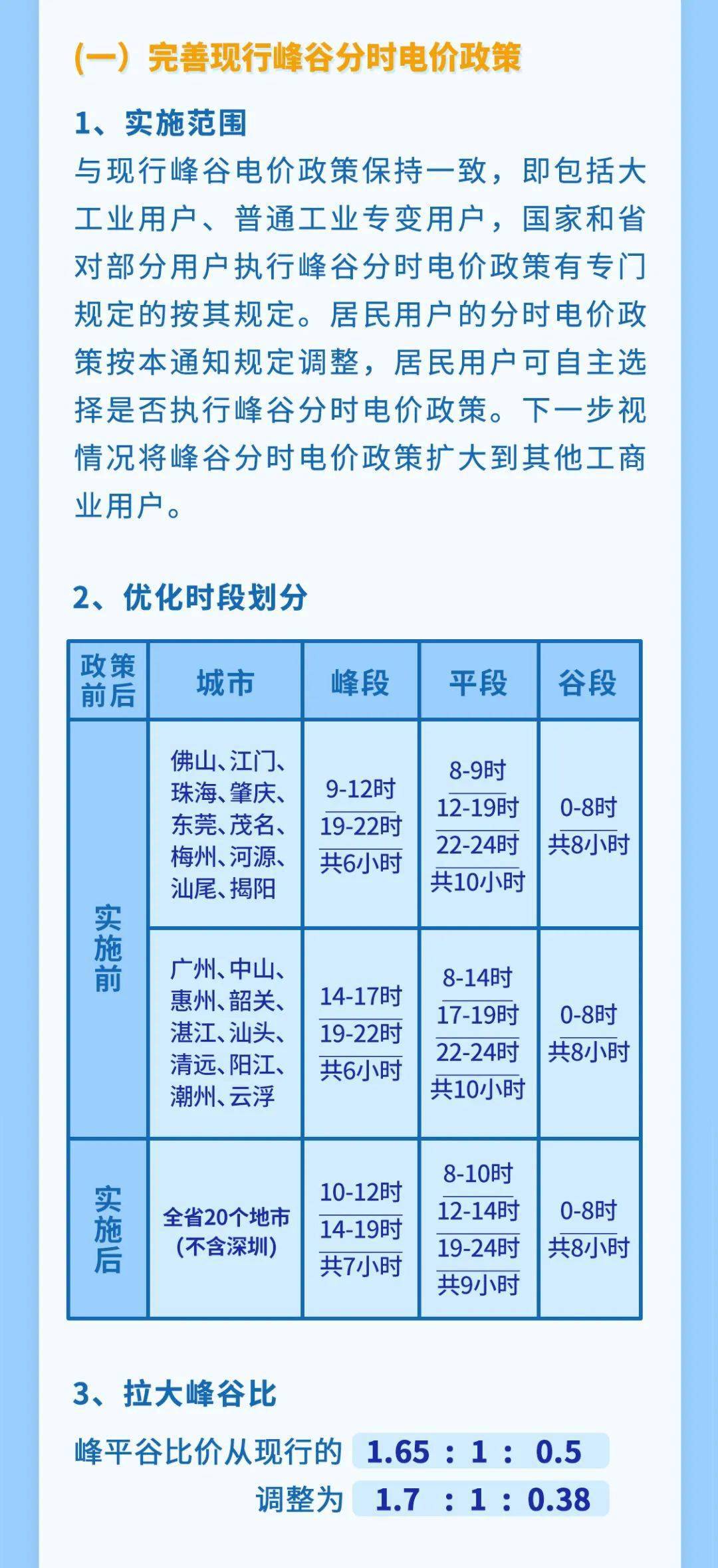 （一）完善现行峰谷分时电价政策

1、实施范围
与现行峰谷电价政策保持一致，即包括大工业用户、普通工业专变用户，国家和省对部分用户执行峰谷分时电价政策有专门规定的按其规定。居民用户的分时电价政策按本通知规定调整，居民用户可自主选择是否执行峰谷分时电价政策。下一步视情况将峰谷分时电价政策扩大到其他工商业用户。

2、优化时段划分

| 政策前后 | 城市 | 峰段 | 平段 | 谷段 |
|---|---|---|---|---|
| 实施前 | 佛山、江门、珠海、肇庆、东莞、茂名、梅州、河源、汕尾、揭阳 | 9-12时 19-22时 共6小时 | 8-9时 12-19时 22-24时 共10小时 | 0-8时 共8小时 |
| 实施前 | 广州、中山、惠州、韶关、湛江、汕头、清远、阳江、潮州、云浮 | 14-17时 19-22时 共6小时 | 8-14时 17-19时 22-24时 共10小时 | 0-8时 共8小时 |
| 实施后 | 全省20个地市（不含深圳） | 10-12时 14-19时 共7小时 | 8-10时 12-14时 19-24时 共9小时 | 0-8时 共8小时 |

3、拉大峰谷比
峰平谷比价从现行的 1.65 : 1 : 0.5
调整为 1.7 : 1 : 0.38